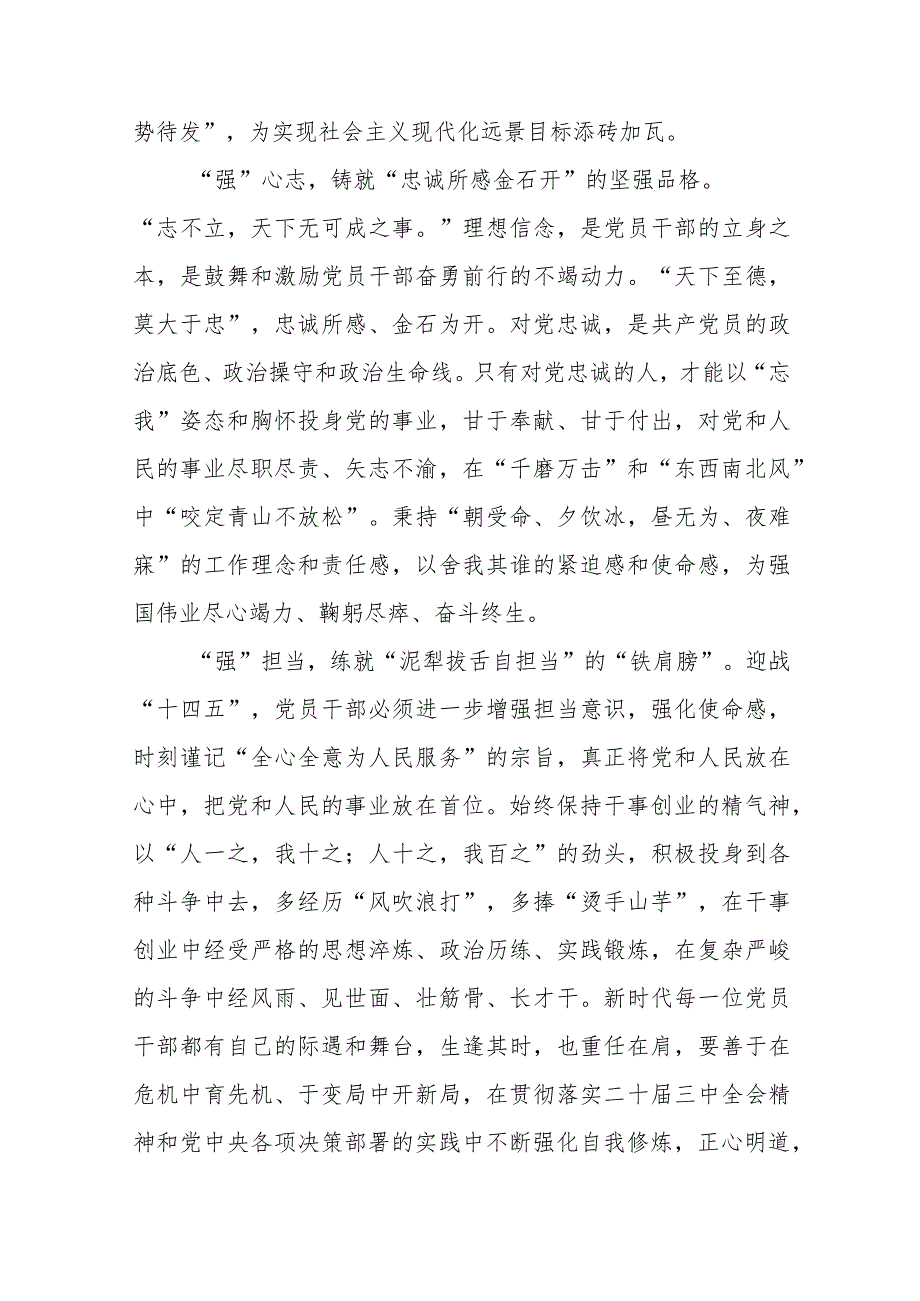 势待发”，为实现社会主义现代化远景目标添砖加瓦。

“强”心志，铸就“忠诚所感金石开”的坚强品格。“志不立，天下无可成之事。”理想信念，是党员干部的立身之本，是鼓舞和激励党员干部奋勇前行的不竭动力。“天下至德，莫大于忠”，忠诚所感、金石为开。对党忠诚，是共产党员的政治底色、政治操守和政治生命线。只有对党忠诚的人，才能以“忘我”姿态和胸怀投身党的事业，甘于奉献、甘于付出，对党和人民的事业尽职尽责、矢志不渝，在“千磨万击”和“东西南北风”中“咬定青山不放松”。秉持“朝受命、夕饮冰，昼无为、夜难寐”的工作理念和责任感，以舍我其谁的紧迫感和使命感，为强国伟业尽心竭力、鞠躬尽瘁、奋斗终生。

“强”担当，练就“泥犁拔舌自担当”的“铁肩膀”。迎战“十四五”，党员干部必须进一步增强担当意识，强化使命感，时刻谨记“全心全意为人民服务”的宗旨，真正将党和人民放在心中，把党和人民的事业放在首位。始终保持干事创业的精气神，以“人一之，我十之；人十之，我百之”的劲头，积极投身到各种斗争中去，多经历“风吹浪打”，多捧“烫手山芋”，在干事创业中经受严格的思想淬炼、政治历练、实践锻炼，在复杂严峻的斗争中经风雨、见世面、壮筋骨、长才干。新时代每一位党员干部都有自己的际遇和舞台，生逢其时，也重任在肩，要善于在危机中育先机、于变局中开新局，在贯彻落实二十届三中全会精神和党中央各项决策部署的实践中不断强化自我修炼，正心明道，